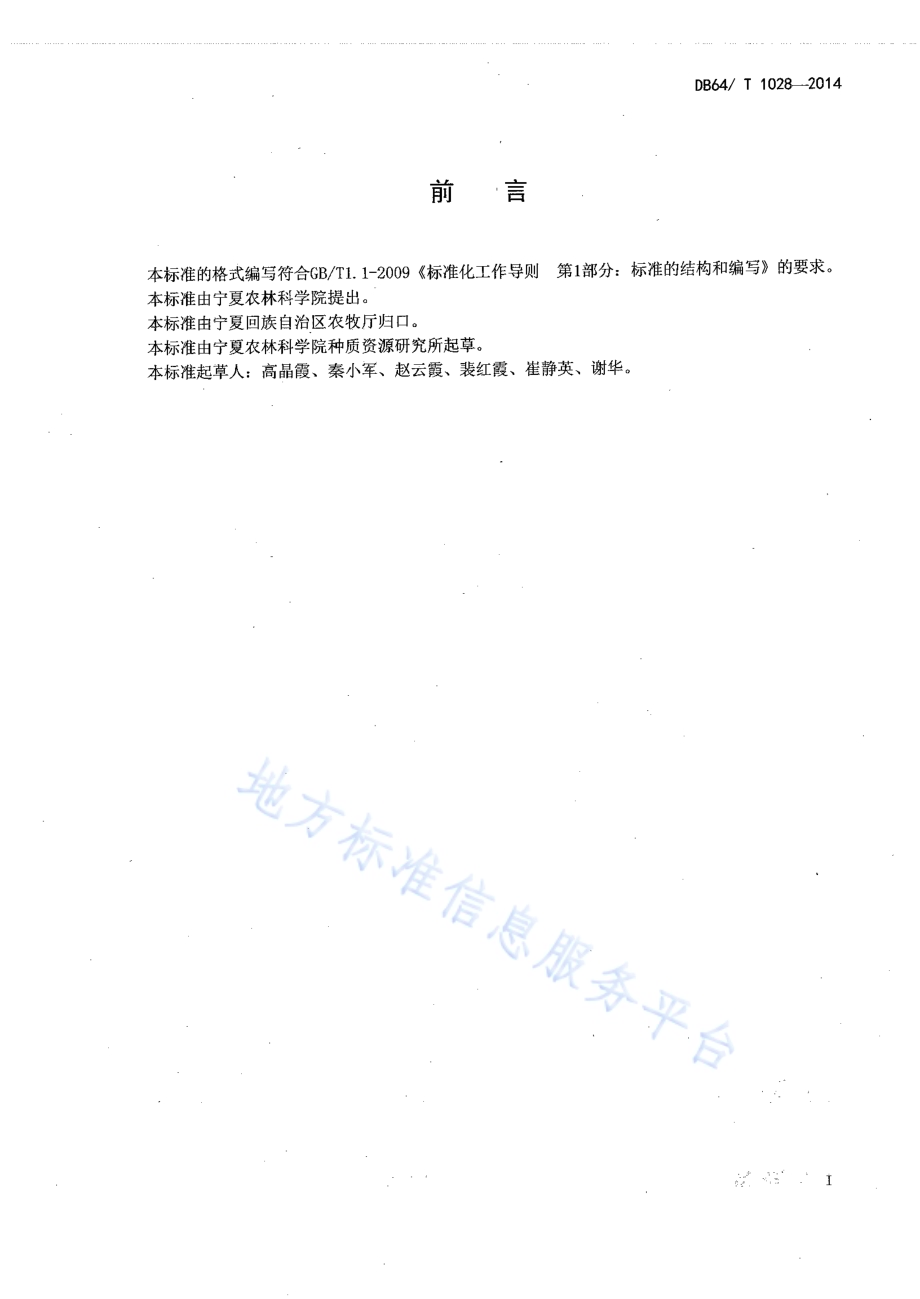 DB64/ T 1028—2014

前 言

本标准的格式编写符合GB/T1.1-2009《标准化工作导则 第1部分：标准的结构和编写》的要求。
本标准由宁夏农林科学院提出。
本标准由宁夏回族自治区农牧厅归口。
本标准由宁夏农林科学院种质资源研究所起草。
本标准起草人：高晶霞、秦小军、赵云霞、裴红霞、崔静英、谢华。

地方标准信息服务平台

I